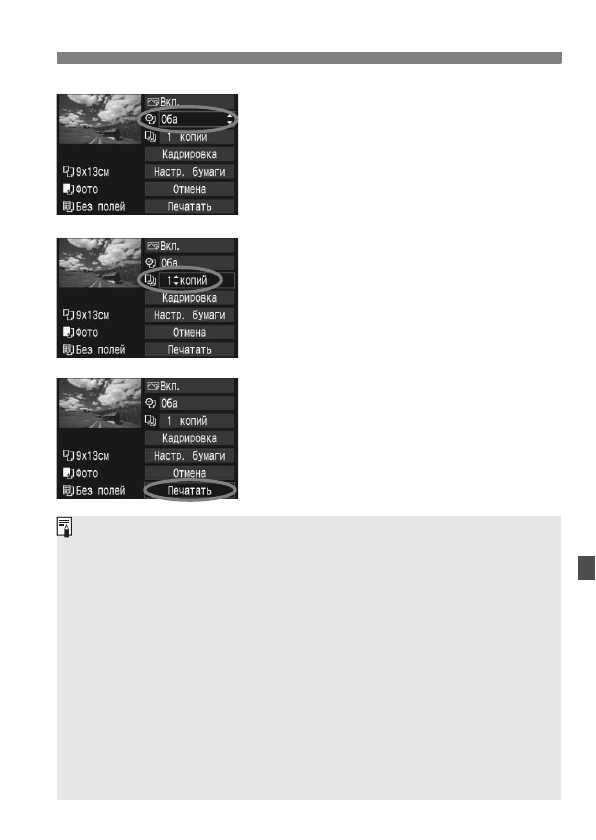 Вкл.
Оба
1 копии
Кадрировка
9x13см
Настр. бумаги
Фото
Отмена
Без полей
Печатать

Вкл.
Оба
1 копий
Кадрировка
9x13см
Настр. бумаги
Фото
Отмена
Без полей
Печатать

Вкл.
Оба
1 копий
Кадрировка
9x13см
Настр. бумаги
Фото
Отмена
Без полей
Печатать